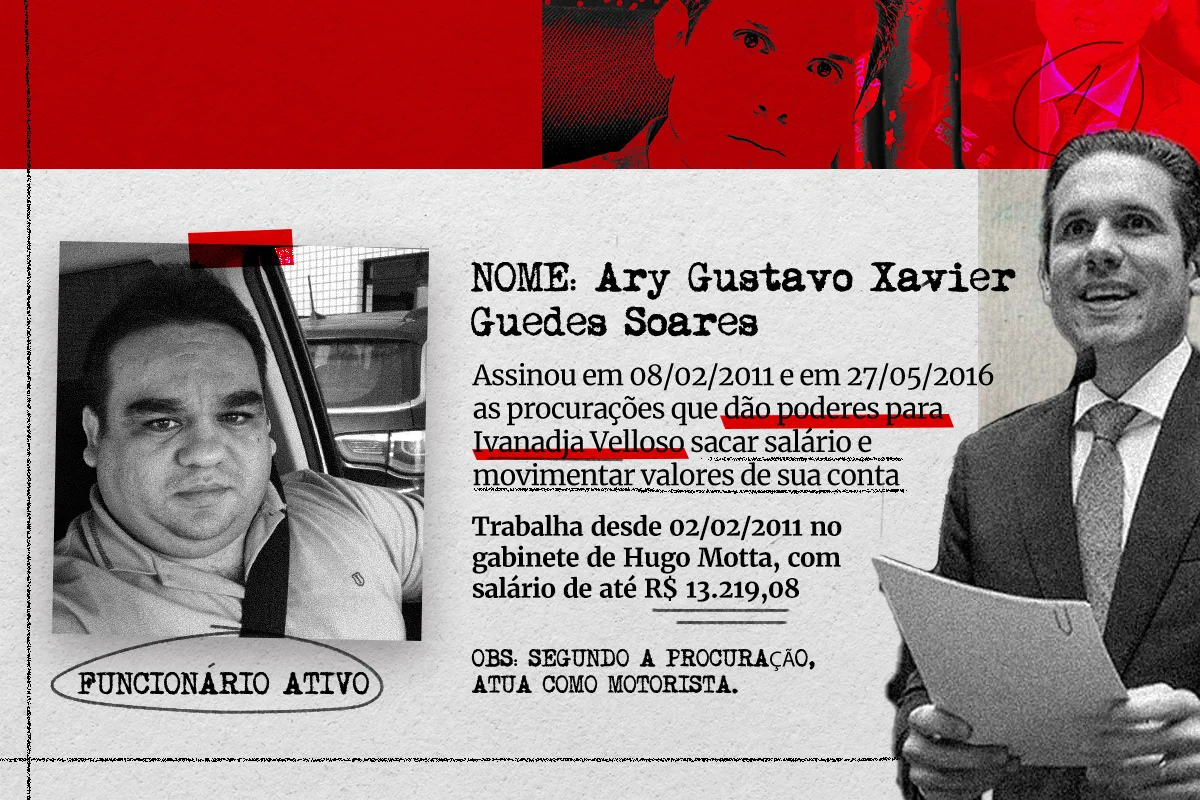 NOME: Ary Gustavo Xavier Guedes Soares

Assinou em 08/02/2011 e em 27/05/2016 as procurações que dão poderes para Ivanadja Velloso sacar salário e movimentar valores de sua conta

Trabalha desde 02/02/2011 no gabinete de Hugo Motta, com salário de até R$ 13.219,08

OBS: SEGUNDO A PROCURAÇÃO, ATUA COMO MOTORISTA.

FUNCIONÁRIO ATIVO